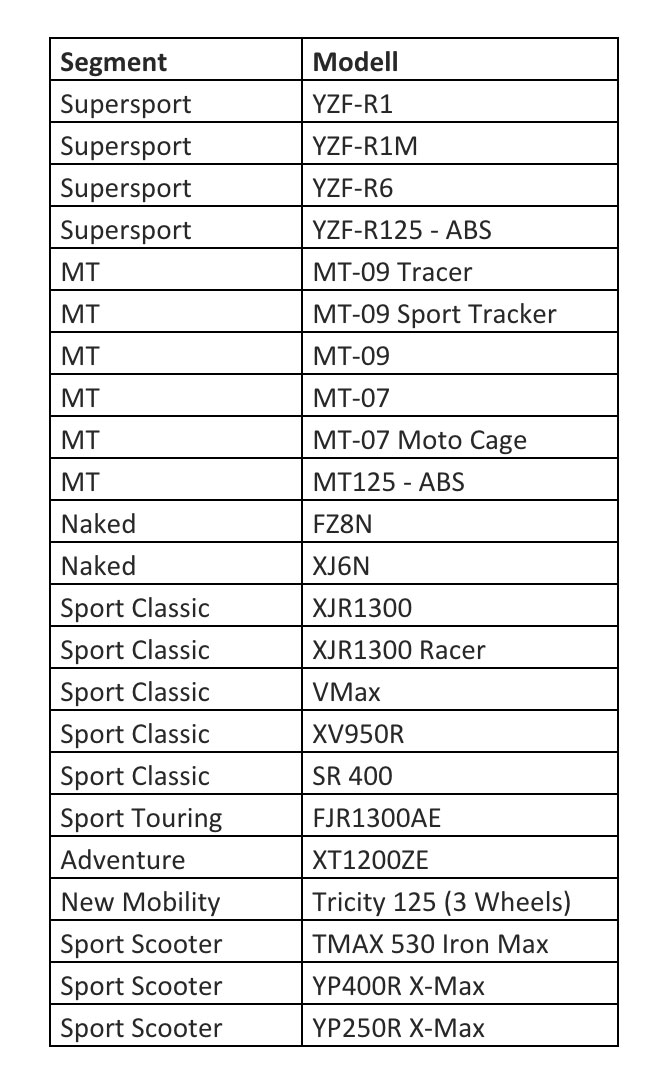 | Segment | Modell |
|---|---|
| Supersport | YZF-R1 |
| Supersport | YZF-R1M |
| Supersport | YZF-R6 |
| Supersport | YZF-R125 - ABS |
| MT | MT-09 Tracer |
| MT | MT-09 Sport Tracker |
| MT | MT-09 |
| MT | MT-07 |
| MT | MT-07 Moto Cage |
| MT | MT125 - ABS |
| Naked | FZ8N |
| Naked | XJ6N |
| Sport Classic | XJR1300 |
| Sport Classic | XJR1300 Racer |
| Sport Classic | VMax |
| Sport Classic | XV950R |
| Sport Classic | SR 400 |
| Sport Touring | FJR1300AE |
| Adventure | XT1200ZE |
| New Mobility | Tricity 125 (3 Wheels) |
| Sport Scooter | TMAX 530 Iron Max |
| Sport Scooter | YP400R X-Max |
| Sport Scooter | YP250R X-Max |